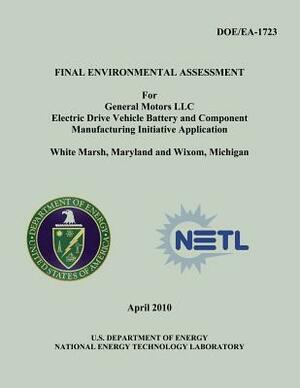 DOE/EA-1723

FINAL ENVIRONMENTAL ASSESSMENT

For
General Motors LLC
Electric Drive Vehicle Battery and Component Manufacturing Initiative Application

White Marsh, Maryland and Wixom, Michigan

DEPARTMENT OF ENERGY
UNITED STATES OF AMERICA

NETL

April 2010

U.S. DEPARTMENT OF ENERGY
NATIONAL ENERGY TECHNOLOGY LABORATORY